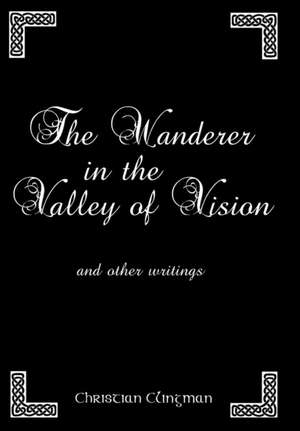 The Wanderer
in the
Valley of Vision

and other writings

Christian Clingman